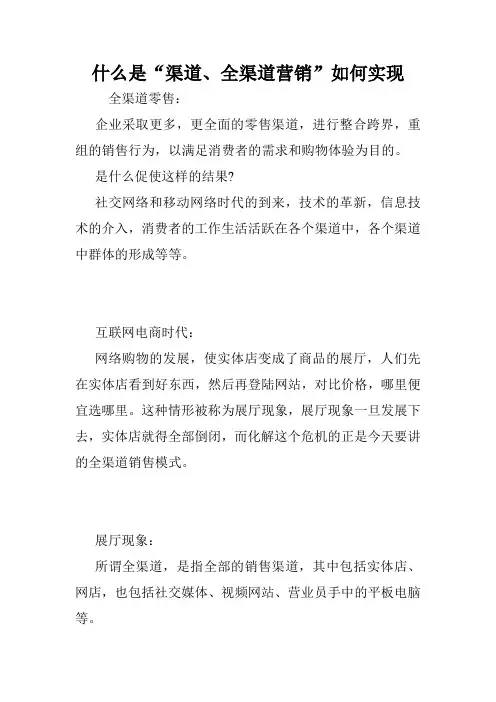 什么是“渠道、全渠道营销”如何实现

全渠道零售：

企业采取更多，更全面的零售渠道，进行整合跨界，重组的销售行为，以满足消费者的需求和购物体验为目的。

是什么促使这样的结果?

社交网络和移动网络时代的到来，技术的革新，信息技术的介入，消费者的工作生活活跃在各个渠道中，各个渠道中群体的形成等等。

互联网电商时代：

网络购物的发展，使实体店变成了商品的展厅，人们先在实体店看到好东西，然后再登陆网站，对比价格，哪里便宜选哪里。这种情形被称为展厅现象，展厅现象一旦发展下去，实体店就得全部倒闭，而化解这个危机的正是今天要讲的全渠道销售模式。

展厅现象：

所谓全渠道，是指全部的销售渠道，其中包括实体店、网店，也包括社交媒体、视频网站、营业员手中的平板电脑等。